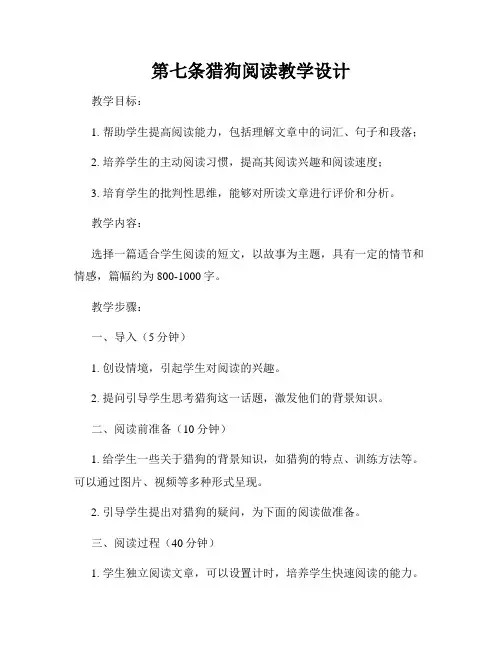 第七条猎狗阅读教学设计

教学目标：

1. 帮助学生提高阅读能力，包括理解文章中的词汇、句子和段落；

2. 培养学生的主动阅读习惯，提高其阅读兴趣和阅读速度；

3. 培育学生的批判性思维，能够对所读文章进行评价和分析。

教学内容：

选择一篇适合学生阅读的短文，以故事为主题，具有一定的情节和情感，篇幅约为 800-1000 字。

教学步骤：

一、导入（5 分钟）

1. 创设情境，引起学生对阅读的兴趣。

2. 提问引导学生思考猎狗这一话题，激发他们的背景知识。

二、阅读前准备（10 分钟）

1. 给学生一些关于猎狗的背景知识，如猎狗的特点、训练方法等。可以通过图片、视频等多种形式呈现。

2. 引导学生提出对猎狗的疑问，为下面的阅读做准备。

三、阅读过程（40 分钟）

1. 学生独立阅读文章，可以设置计时，培养学生快速阅读的能力。